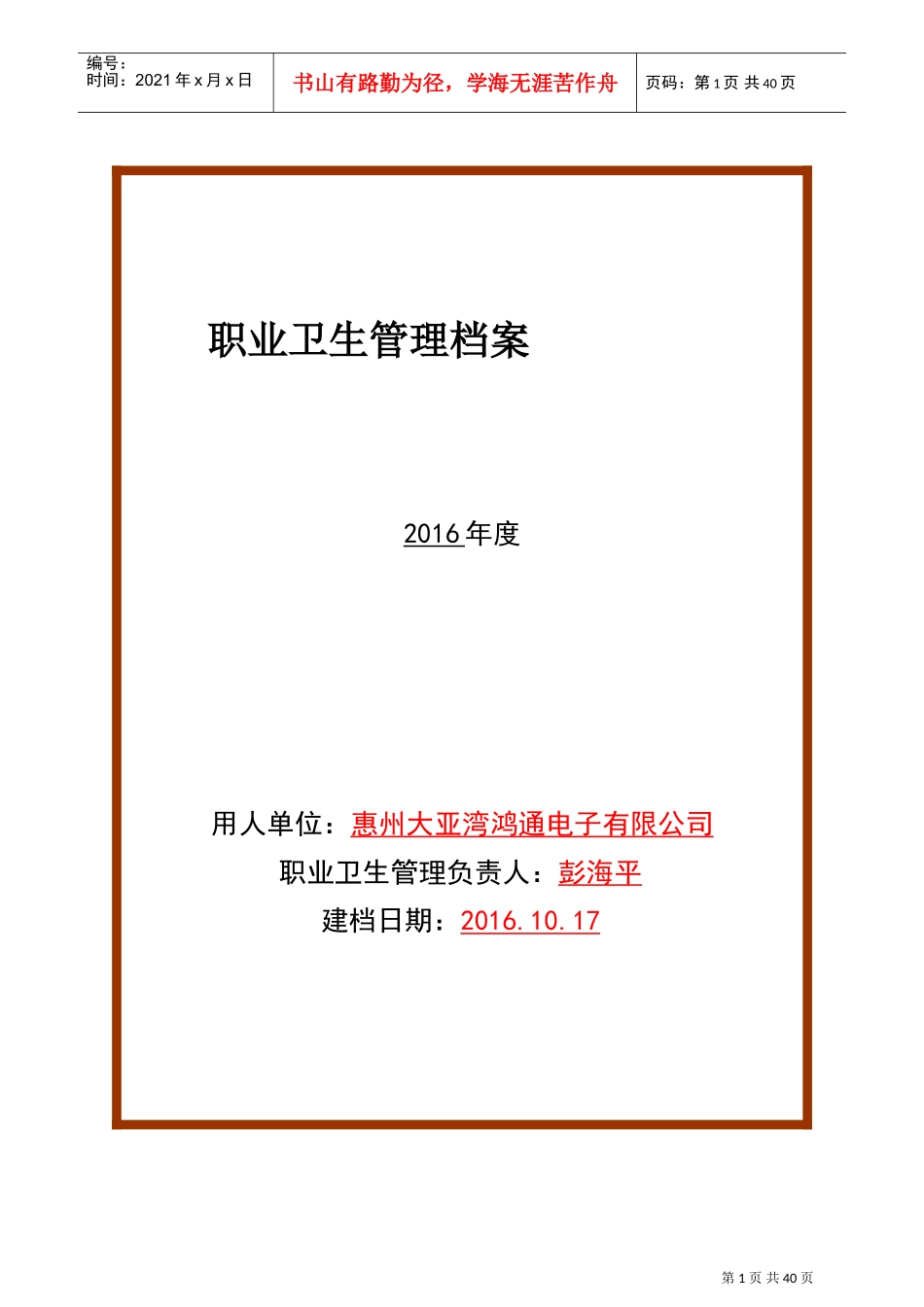 编号：
时间：2021 年 x 月 x 日

书山有路勤为径，学海无涯苦作舟

页码：第 1 页 共 40 页

职业卫生管理档案

2016 年度

用人单位：惠州大亚湾鸿通电子有限公司

职业卫生管理负责人：彭海平

建档日期：2016.10.17

第 1 页 共 40 页